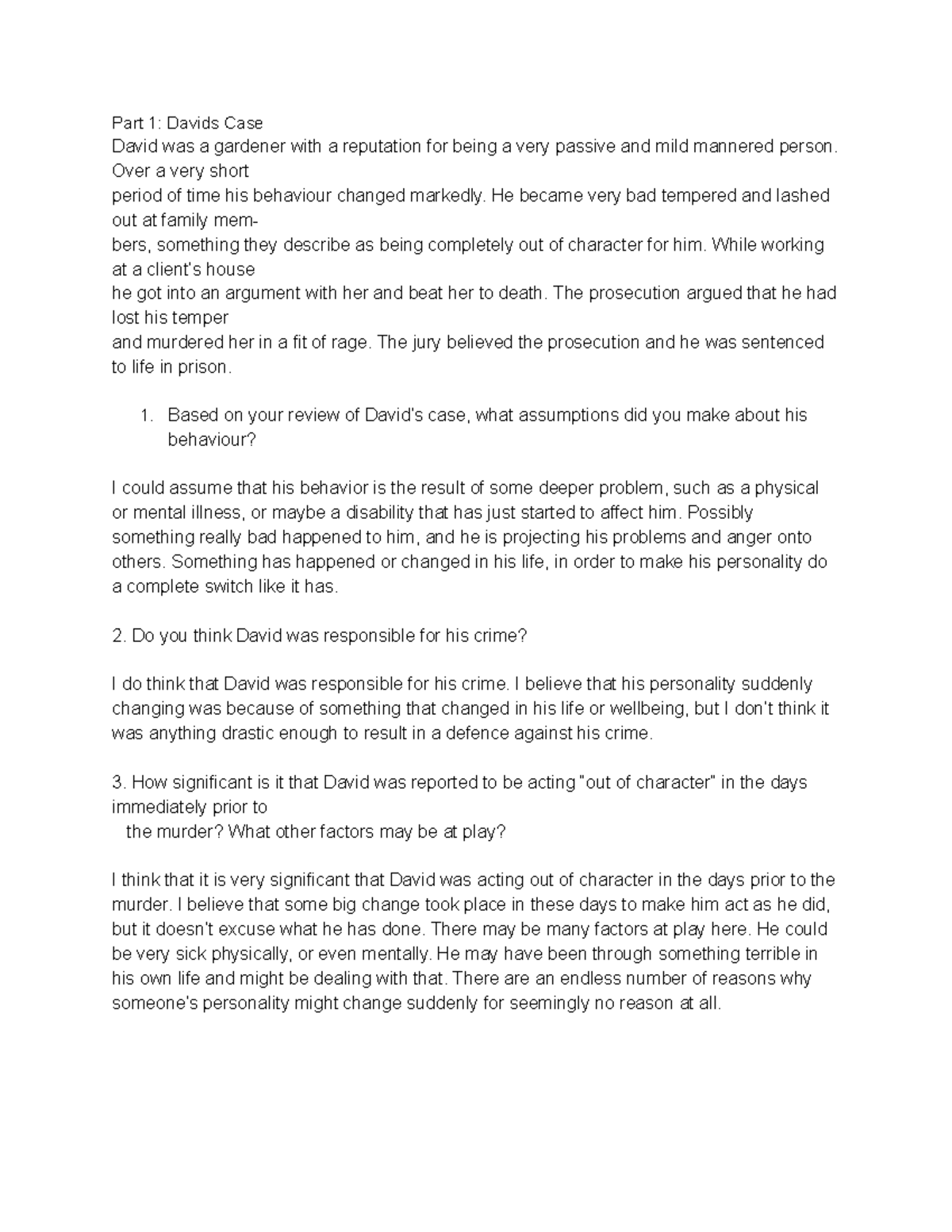 Part 1: Davids Case
David was a gardener with a reputation for being a very passive and mild mannered person. Over a very short period of time his behaviour changed markedly. He became very bad tempered and lashed out at family members, something they describe as being completely out of character for him. While working at a client's house he got into an argument with her and beat her to death. The prosecution argued that he had lost his temper and murdered her in a fit of rage. The jury believed the prosecution and he was sentenced to life in prison.

1. Based on your review of David's case, what assumptions did you make about his behaviour?

I could assume that his behavior is the result of some deeper problem, such as a physical or mental illness, or maybe a disability that has just started to affect him. Possibly something really bad happened to him, and he is projecting his problems and anger onto others. Something has happened or changed in his life, in order to make his personality do a complete switch like it has.

2. Do you think David was responsible for his crime?

I do think that David was responsible for his crime. I believe that his personality suddenly changing was because of something that changed in his life or wellbeing, but I don't think it was anything drastic enough to result in a defence against his crime.

3. How significant is it that David was reported to be acting "out of character" in the days immediately prior to the murder? What other factors may be at play?

I think that it is very significant that David was acting out of character in the days prior to the murder. I believe that some big change took place in these days to make him act as he did, but it doesn't excuse what he has done. There may be many factors at play here. He could be very sick physically, or even mentally. He may have been through something terrible in his own life and might be dealing with that. There are an endless number of reasons why someone's personality might change suddenly for seemingly no reason at all.